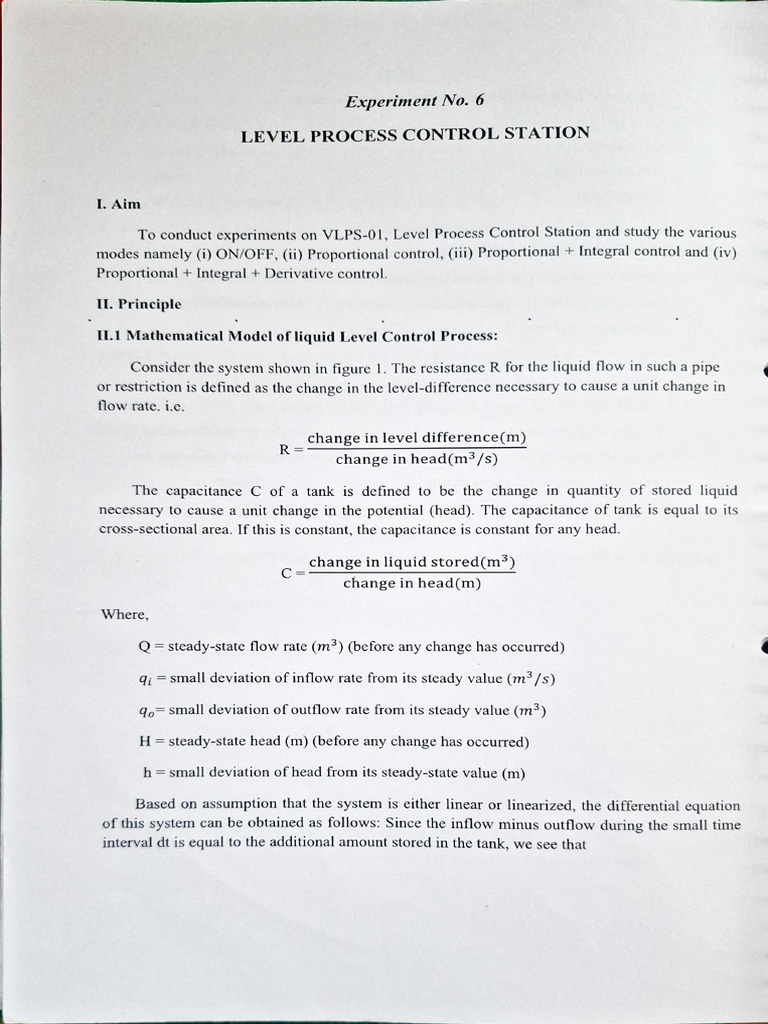 Experiment No. 6

LEVEL PROCESS CONTROL STATION

I. Aim

To conduct experiments on VLPS-01, Level Process Control Station and study the various modes namely (i) ON/OFF, (ii) Proportional control, (iii) Proportional + Integral control and (iv) Proportional + Integral + Derivative control.

II. Principle

II.1 Mathematical Model of liquid Level Control Process:

Consider the system shown in figure 1. The resistance R for the liquid flow in such a pipe or restriction is defined as the change in the level-difference necessary to cause a unit change in flow rate. i.e.

$R = \frac{\text{change in level difference(m)}}{\text{change in head}(m^3/s)}$

The capacitance C of a tank is defined to be the change in quantity of stored liquid necessary to cause a unit change in the potential (head). The capacitance of tank is equal to its cross-sectional area. If this is constant, the capacitance is constant for any head.

$C = \frac{\text{change in liquid stored}(m^3)}{\text{change in head(m)}}$

Where,

Q = steady-state flow rate ($m^3$) (before any change has occurred)

$q_i$ = small deviation of inflow rate from its steady value ($m^3/s$)

$q_o$= small deviation of outflow rate from its steady value ($m^3$)

H = steady-state head (m) (before any change has occurred)

h = small deviation of head from its steady-state value (m)

Based on assumption that the system is either linear or linearized, the differential equation of this system can be obtained as follows: Since the inflow minus outflow during the small time interval dt is equal to the additional amount stored in the tank, we see that